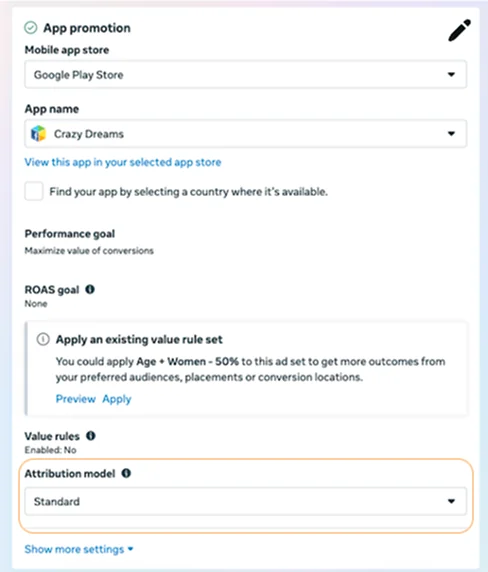 App promotion

Mobile app store

Google Play Store

App name

Crazy Dreams

View this app in your selected app store

Find your app by selecting a country where it's available.

Performance goal

Maximize value of conversions

ROAS goal

None

Apply an existing value rule set

You could apply Age + Women - 50% to this ad set to get more outcomes from your preferred audiences, placements or conversion locations.

Preview Apply

Value rules

Enabled: No

Attribution model

Standard

Show more settings